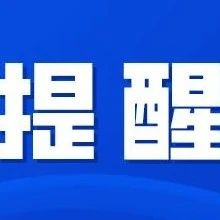 提醒